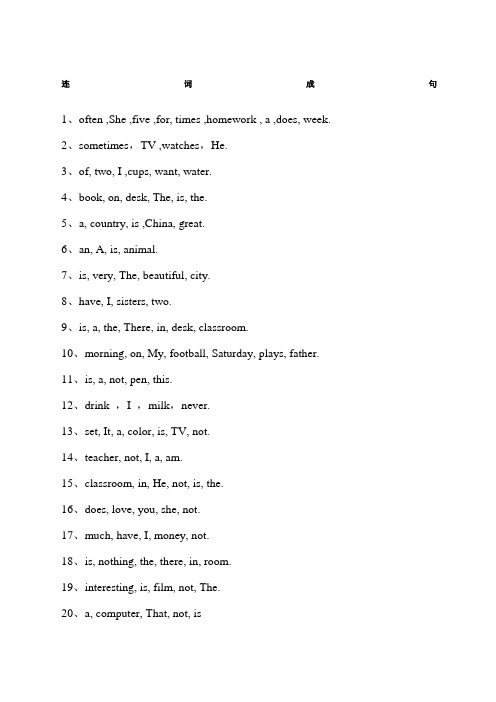 连 词 成 句

1、often ,She ,five ,for, times ,homework , a ,does, week.

2、sometimes，TV ,watches，He.

3、of, two, I ,cups, want, water.

4、book, on, desk, The, is, the.

5、a, country, is ,China, great.

6、an, A, is, animal.

7、is, very, The, beautiful, city.

8、have, I, sisters, two.

9、is, a, the, There, in, desk, classroom.

10、morning, on, My, football, Saturday, plays, father.

11、is, a, not, pen, this.

12、drink ，I ，milk，never.

13、set, It, a, color, is, TV, not.

14、teacher, not, I, a, am.

15、classroom, in, He, not, is, the.

16、does, love, you, she, not.

17、much, have, I, money, not.

18、is, nothing, the, there, in, room.

19、interesting, is, film, not, The.

20、a, computer, That, not, is